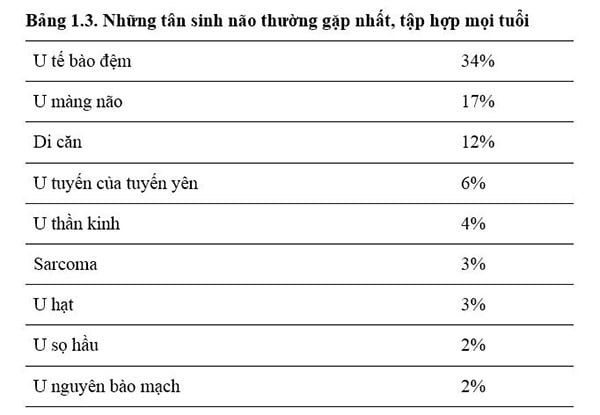 Bảng 1.3. Những tân sinh não thường gặp nhất, tập hợp mọi tuổi

| U tế bào đệm | 34% |
|---|---|
| U màng não | 17% |
| Di căn | 12% |
| U tuyến của tuyến yên | 6% |
| U thần kinh | 4% |
| Sarcoma | 3% |
| U hạt | 3% |
| U sọ hầu | 2% |
| U nguyên bào mạch | 2% |